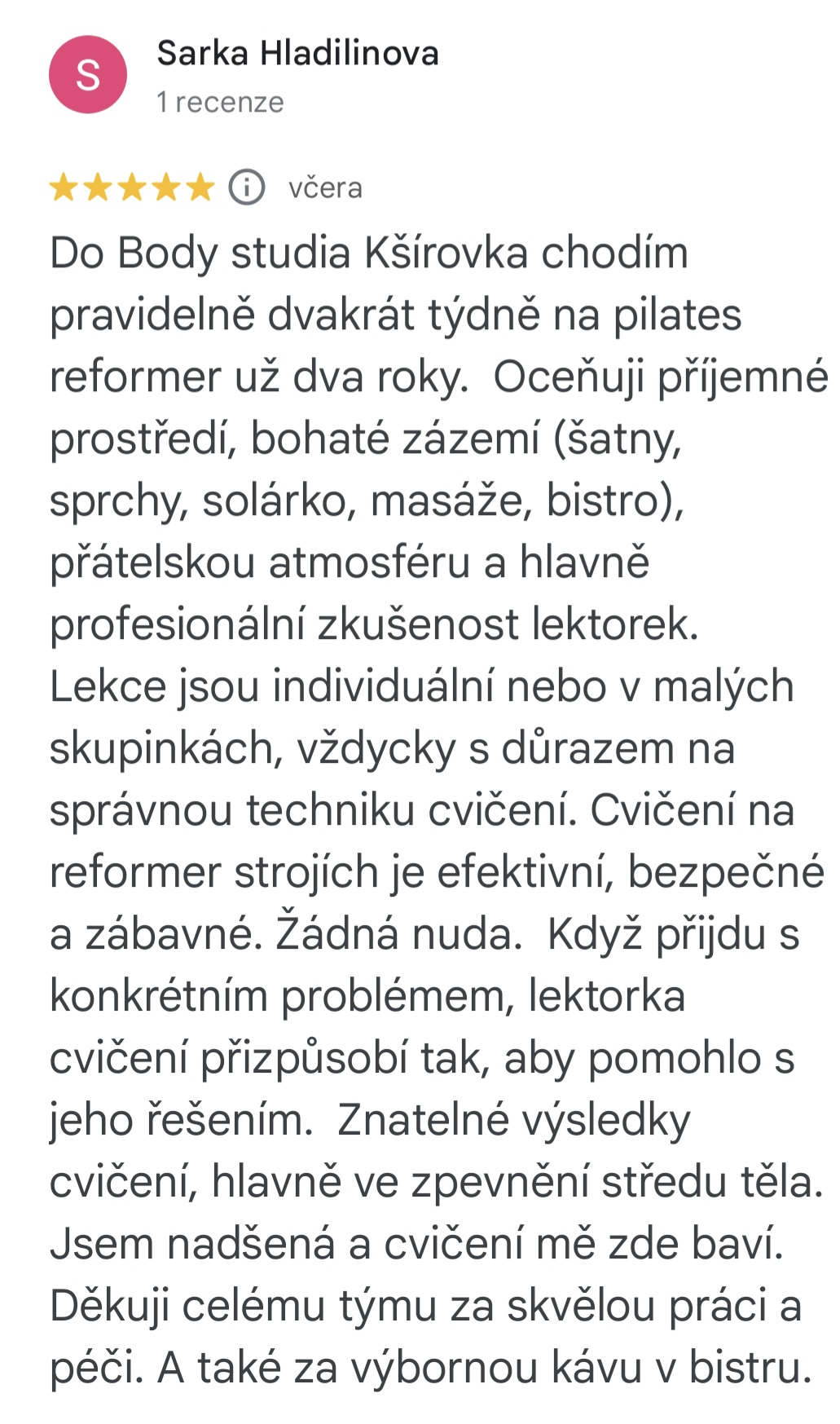 S

Sarka Hladilinova
1 recenze

včera

Do Body studia Kšírovka chodím pravidelně dvakrát týdně na pilates reformer už dva roky.  Oceňuji příjemné prostředí, bohaté zázemí (šatny, sprchy, solárko, masáže, bistro), přátelskou atmosféru a hlavně profesionální zkušenost lektorek. Lekce jsou individuální nebo v malých skupinkách, vždycky s důrazem na správnou techniku cvičení. Cvičení na reformer strojích je efektivní, bezpečné a zábavné. Žádná nuda.  Když přijdu s konkrétním problémem, lektorka cvičení přizpůsobí tak, aby pomohlo s jeho řešením.  Znatelné výsledky cvičení, hlavně ve zpevnění středu těla. Jsem nadšená a cvičení mě zde baví. Děkuji celému týmu za skvělou práci a péči. A také za výbornou kávu v bistru.